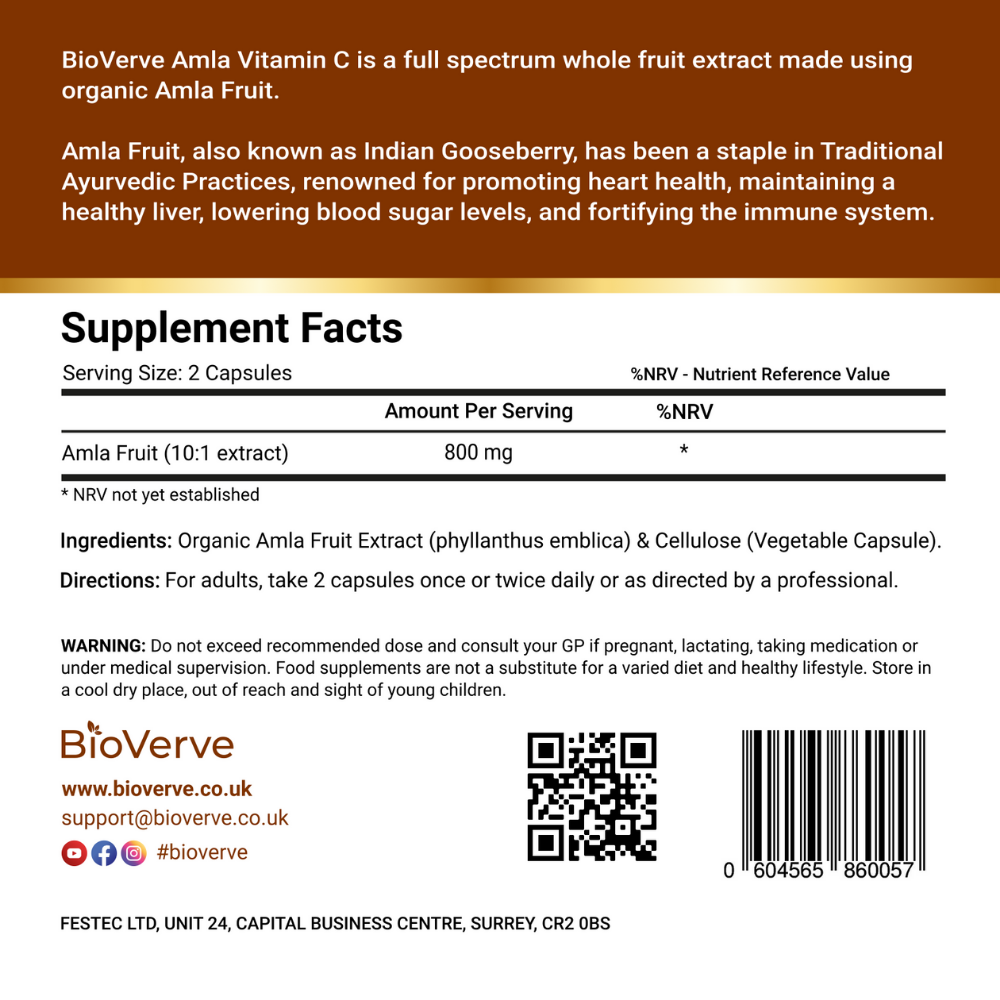 BioVerve Amla Vitamin C is a full spectrum whole fruit extract made using organic Amla Fruit.

Amla Fruit, also known as Indian Gooseberry, has been a staple in Traditional Ayurvedic Practices, renowned for promoting heart health, maintaining a healthy liver, lowering blood sugar levels, and fortifying the immune system.

Supplement Facts

Serving Size: 2 Capsules

%NRV - Nutrient Reference Value

| | Amount Per Serving | %NRV |
|---|---|---|
| Amla Fruit (10:1 extract) | 800 mg | * |

* NRV not yet established

Ingredients: Organic Amla Fruit Extract (phyllanthus emblica) & Cellulose (Vegetable Capsule).

Directions: For adults, take 2 capsules once or twice daily or as directed by a professional.

WARNING: Do not exceed recommended dose and consult your GP if pregnant, lactating, taking medication or under medical supervision. Food supplements are not a substitute for a varied diet and healthy lifestyle. Store in a cool dry place, out of reach and sight of young children.

BioVerve

www.bioverve.co.uk

support@bioverve.co.uk

#bioverve

0 604565 860057

FESTEC LTD, UNIT 24, CAPITAL BUSINESS CENTRE, SURREY, CR2 0BS